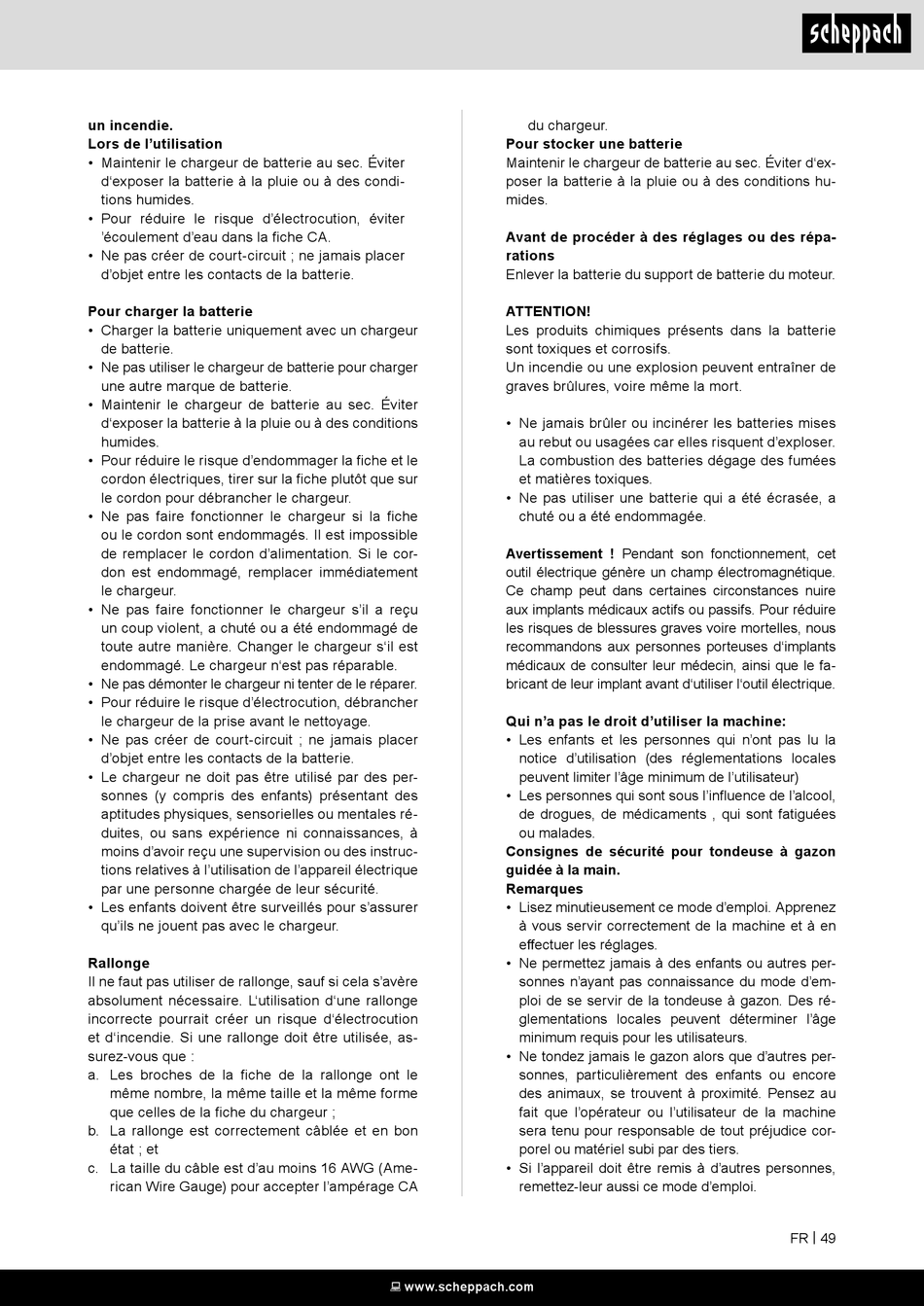 scheppach

un incendie.
Lors de l'utilisation
• Maintenir le chargeur de batterie au sec. Éviter d'exposer la batterie à la pluie ou à des conditions humides.
• Pour réduire le risque d'électrocution, éviter 'écoulement d'eau dans la fiche CA.
• Ne pas créer de court-circuit ; ne jamais placer d'objet entre les contacts de la batterie.

Pour charger la batterie
• Charger la batterie uniquement avec un chargeur de batterie.
• Ne pas utiliser le chargeur de batterie pour charger une autre marque de batterie.
• Maintenir le chargeur de batterie au sec. Éviter d'exposer la batterie à la pluie ou à des conditions humides.
• Pour réduire le risque d'endommager la fiche et le cordon électriques, tirer sur la fiche plutôt que sur le cordon pour débrancher le chargeur.
• Ne pas faire fonctionner le chargeur si la fiche ou le cordon sont endommagés. Il est impossible de remplacer le cordon d'alimentation. Si le cordon est endommagé, remplacer immédiatement le chargeur.
• Ne pas faire fonctionner le chargeur s'il a reçu un coup violent, a chuté ou a été endommagé de toute autre manière. Changer le chargeur s'il est endommagé. Le chargeur n'est pas réparable.
• Ne pas démonter le chargeur ni tenter de le réparer.
• Pour réduire le risque d'électrocution, débrancher le chargeur de la prise avant le nettoyage.
• Ne pas créer de court-circuit ; ne jamais placer d'objet entre les contacts de la batterie.
• Le chargeur ne doit pas être utilisé par des personnes (y compris des enfants) présentant des aptitudes physiques, sensorielles ou mentales réduites, ou sans expérience ni connaissances, à moins d'avoir reçu une supervision ou des instructions relatives à l'utilisation de l'appareil électrique par une personne chargée de leur sécurité.
• Les enfants doivent être surveillés pour s'assurer qu'ils ne jouent pas avec le chargeur.

Rallonge
Il ne faut pas utiliser de rallonge, sauf si cela s'avère absolument nécessaire. L'utilisation d'une rallonge incorrecte pourrait créer un risque d'électrocution et d'incendie. Si une rallonge doit être utilisée, assurez-vous que :
a. Les broches de la fiche de la rallonge ont le même nombre, la même taille et la même forme que celles de la fiche du chargeur ;
b. La rallonge est correctement câblée et en bon état ; et
c. La taille du câble est d'au moins 16 AWG (American Wire Gauge) pour accepter l'ampérage CA du chargeur.

Pour stocker une batterie
Maintenir le chargeur de batterie au sec. Éviter d'exposer la batterie à la pluie ou à des conditions humides.

Avant de procéder à des réglages ou des réparations
Enlever la batterie du support de batterie du moteur.

ATTENTION!
Les produits chimiques présents dans la batterie sont toxiques et corrosifs.
Un incendie ou une explosion peuvent entraîner de graves brûlures, voire même la mort.

• Ne jamais brûler ou incinérer les batteries mises au rebut ou usagées car elles risquent d'exploser. La combustion des batteries dégage des fumées et matières toxiques.
• Ne pas utiliser une batterie qui a été écrasée, a chuté ou a été endommagée.

Avertissement ! Pendant son fonctionnement, cet outil électrique génère un champ électromagnétique. Ce champ peut dans certaines circonstances nuire aux implants médicaux actifs ou passifs. Pour réduire les risques de blessures graves voire mortelles, nous recommandons aux personnes porteuses d'implants médicaux de consulter leur médecin, ainsi que le fabricant de leur implant avant d'utiliser l'outil électrique.

Qui n'a pas le droit d'utiliser la machine:
• Les enfants et les personnes qui n'ont pas lu la notice d'utilisation (des réglementations locales peuvent limiter l'âge minimum de l'utilisateur)
• Les personnes qui sont sous l'influence de l'alcool, de drogues, de médicaments , qui sont fatiguées ou malades.
Consignes de sécurité pour tondeuse à gazon guidée à la main.
Remarques
• Lisez minutieusement ce mode d'emploi. Apprenez à vous servir correctement de la machine et à en effectuer les réglages.
• Ne permettez jamais à des enfants ou autres personnes n'ayant pas connaissance du mode d'emploi de se servir de la tondeuse à gazon. Des réglementations locales peuvent déterminer l'âge minimum requis pour les utilisateurs.
• Ne tondez jamais le gazon alors que d'autres personnes, particulièrement des enfants ou encore des animaux, se trouvent à proximité. Pensez au fait que l'opérateur ou l'utilisateur de la machine sera tenu pour responsable de tout préjudice corporel ou matériel subi par des tiers.
• Si l'appareil doit être remis à d'autres personnes, remettez-leur aussi ce mode d'emploi.

FR | 49

www.scheppach.com